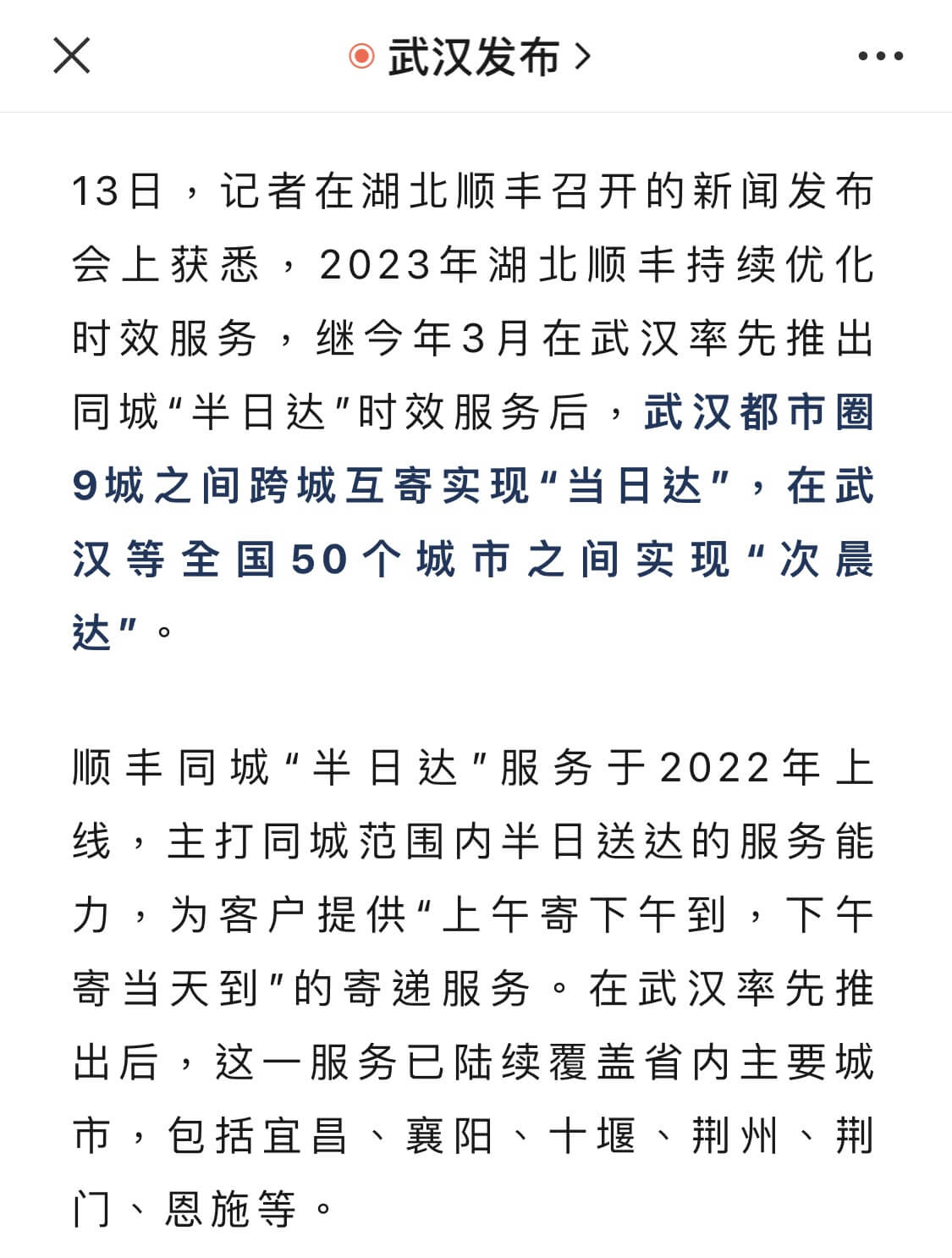 武汉发布 >

13日，记者在湖北顺丰召开的新闻发布会上获悉，2023年湖北顺丰持续优化时效服务，继今年3月在武汉率先推出同城“半日达”时效服务后，武汉都市圈9城之间跨城互寄实现“当日达”，在武汉等全国50个城市之间实现“次晨达”。

顺丰同城“半日达”服务于2022年上线，主打同城范围内半日送达的服务能力，为客户提供“上午寄下午到，下午寄当天到”的寄递服务。在武汉率先推出后，这一服务已陆续覆盖省内主要城市，包括宜昌、襄阳、十堰、荆州、荆门、恩施等。